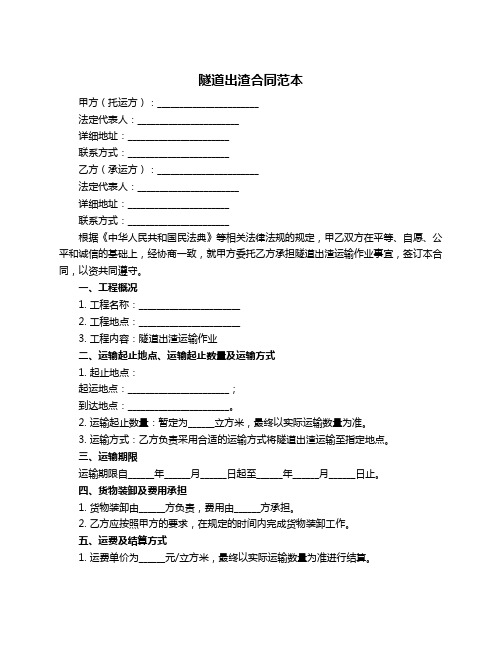 隧道出渣合同范本

甲方（托运方）：____________________

法定代表人：____________________

详细地址：____________________

联系方式：____________________

乙方（承运方）：____________________

法定代表人：____________________

详细地址：____________________

联系方式：____________________

根据《中华人民共和国民法典》等相关法律法规的规定，甲乙双方在平等、自愿、公平和诚信的基础上，经协商一致，就甲方委托乙方承担隧道出渣运输作业事宜，签订本合同，以资共同遵守。

一、工程概况

1. 工程名称：____________________

2. 工程地点：____________________

3. 工程内容：隧道出渣运输作业

二、运输起止地点、运输起止数量及运输方式

1. 起止地点：

起运地点：____________________；

到达地点：____________________。

2. 运输起止数量：暂定为_____立方米，最终以实际运输数量为准。

3. 运输方式：乙方负责采用合适的运输方式将隧道出渣运输至指定地点。

三、运输期限

运输期限自_____年_____月_____日起至_____年_____月_____日止。

四、货物装卸及费用承担

1. 货物装卸由_____方负责，费用由_____方承担。

2. 乙方应按照甲方的要求，在规定的时间内完成货物装卸工作。

五、运费及结算方式

1. 运费单价为_____元/立方米，最终以实际运输数量为准进行结算。